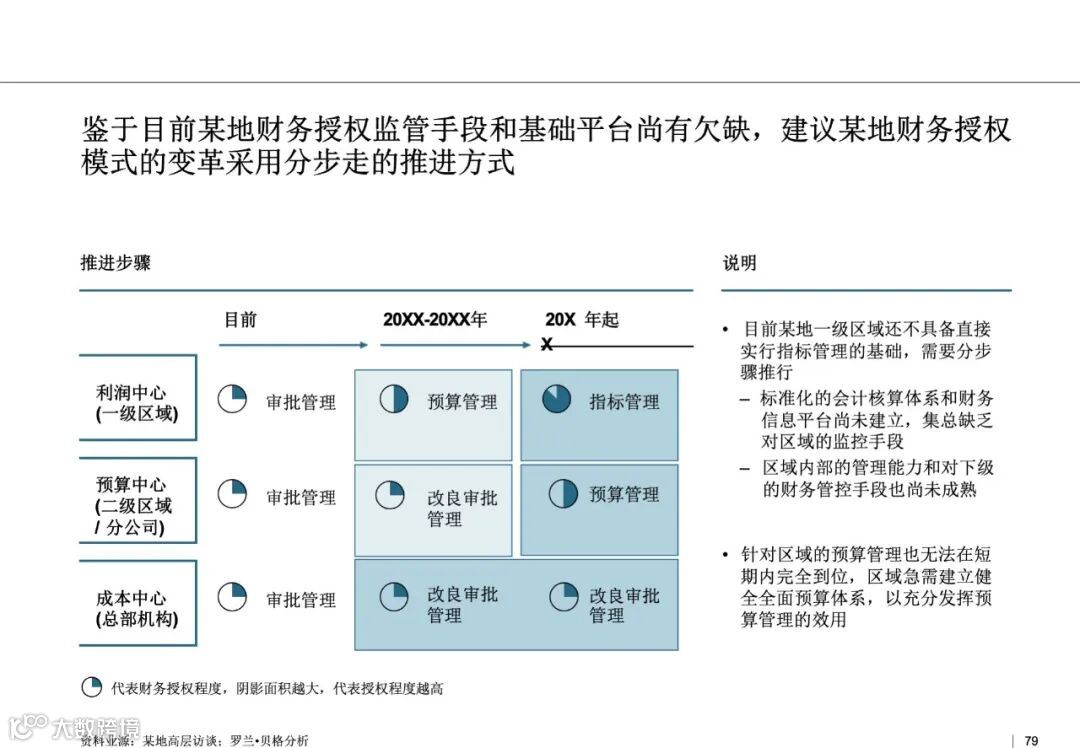 鉴于目前某地财务授权监管手段和基础平台尚有欠缺，建议某地财务授权模式的变革采用分步走的推进方式

推进步骤

| | 目前 | 20XX-20XX年 | 20X X 年起 |
|---|---|---|---|
| 利润中心 (一级区域) | 审批管理 | 预算管理 | 指标管理 |
| 预算中心 (二级区域 / 分公司) | 审批管理 | 改良审批管理 | 预算管理 |
| 成本中心 (总部机构) | 审批管理 | 改良审批管理 | 改良审批管理 |

代表财务授权程度，阴影面积越大，代表授权程度越高

说明

• 目前某地一级区域还不具备直接实行指标管理的基础，需要分步骤推行
– 标准化的会计核算体系和财务信息平台尚未建立，集总缺乏对区域的监控手段
– 区域内部的管理能力和对下级的财务管控手段也尚未成熟

• 针对区域的预算管理也无法在短期内完全到位，区域急需建立健全全面预算体系，以充分发挥预算管理的效用

大数跨境

资料来源：某地高层访谈；罗兰•贝格分析

79